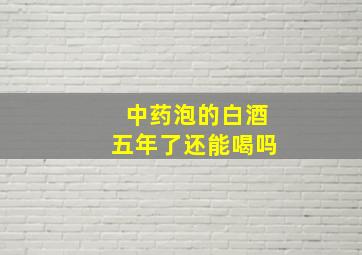 中药泡的白酒
五年了还能喝吗